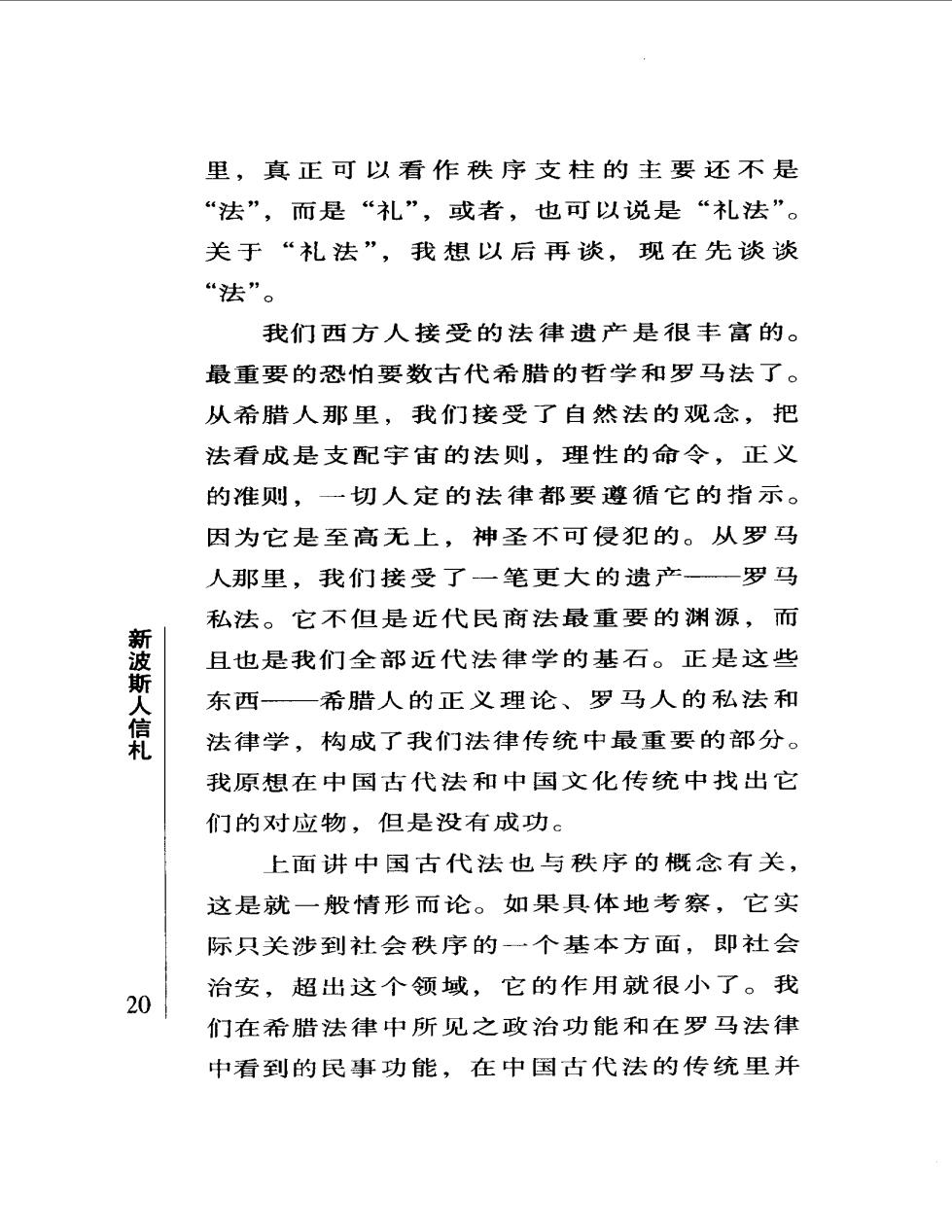 里，真正可以看作秩序支柱的主要还不是“法”，而是“礼”，或者，也可以说是“礼法”。关于“礼法”，我想以后再谈，现在先谈谈“法”。

我们西方人接受的法律遗产是很丰富的。最重要的恐怕要数古代希腊的哲学和罗马法了。从希腊人那里，我们接受了自然法的观念，把法看成是支配宇宙的法则，理性的命令，正义的准则，一切人定的法律都要遵循它的指示。因为它是至高无上，神圣不可侵犯的。从罗马人那里，我们接受了一笔更大的遗产——罗马私法。它不但是近代民商法最重要的渊源，而且也是我们全部近代法律学的基石。正是这些东西——希腊人的正义理论、罗马人的私法和法律学，构成了我们法律传统中最重要的部分。我原想在中国古代法和中国文化传统中找出它们的对应物，但是没有成功。

上面讲中国古代法也与秩序的概念有关，这是就一般情形而论。如果具体地考察，它实际只关涉到社会秩序的一个基本方面，即社会治安，超出这个领域，它的作用就很小了。我们在希腊法律中所见之政治功能和在罗马法律中看到的民事功能，在中国古代法的传统里并

新波斯人信札

20